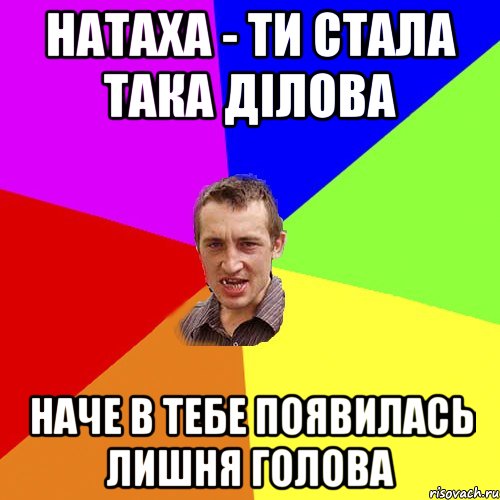 НАТАХА - ТИ СТАЛА ТАКА ДІЛОВА

НАЧЕ В ТЕБЕ ПОЯВИЛАСЬ ЛИШНЯ ГОЛОВА

risovach.ru